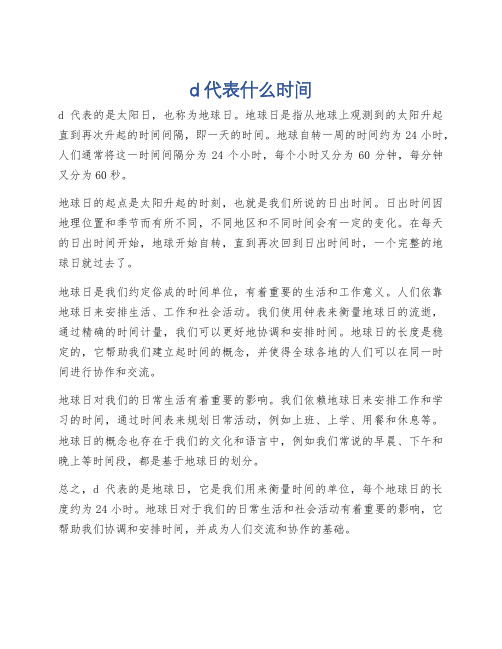 d 代表什么时间

d 代表的是太阳日，也称为地球日。地球日是指从地球上观测到的太阳升起直到再次升起的时间间隔，即一天的时间。地球自转一周的时间约为 24 小时，人们通常将这一时间间隔分为 24 个小时，每个小时又分为 60 分钟，每分钟又分为 60 秒。

地球日的起点是太阳升起的时刻，也就是我们所说的日出时间。日出时间因地理位置和季节而有所不同，不同地区和不同时间会有一定的变化。在每天的日出时间开始，地球开始自转，直到再次回到日出时间时，一个完整的地球日就过去了。

地球日是我们约定俗成的时间单位，有着重要的生活和工作意义。人们依靠地球日来安排生活、工作和社会活动。我们使用钟表来衡量地球日的流逝，通过精确的时间计量，我们可以更好地协调和安排时间。地球日的长度是稳定的，它帮助我们建立起时间的概念，并使得全球各地的人们可以在同一时间进行协作和交流。

地球日对我们的日常生活有着重要的影响。我们依赖地球日来安排工作和学习的时间，通过时间表来规划日常活动，例如上班、上学、用餐和休息等。地球日的概念也存在于我们的文化和语言中，例如我们常说的早晨、下午和晚上等时间段，都是基于地球日的划分。

总之，d 代表的是地球日，它是我们用来衡量时间的单位，每个地球日的长度约为 24 小时。地球日对于我们的日常生活和社会活动有着重要的影响，它帮助我们协调和安排时间，并成为人们交流和协作的基础。